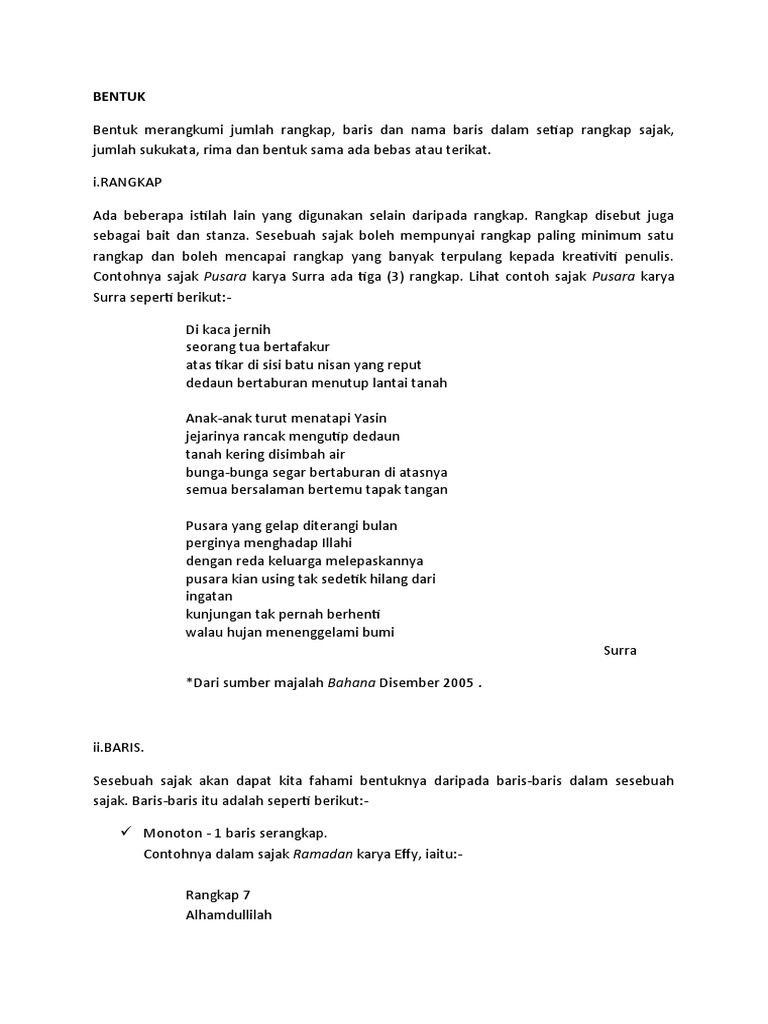 BENTUK

Bentuk merangkumi jumlah rangkap, baris dan nama baris dalam setiap rangkap sajak, jumlah sukukata, rima dan bentuk sama ada bebas atau terikat.

i.RANGKAP

Ada beberapa istilah lain yang digunakan selain daripada rangkap. Rangkap disebut juga sebagai bait dan stanza. Sesebuah sajak boleh mempunyai rangkap paling minimum satu rangkap dan boleh mencapai rangkap yang banyak terpulang kepada kreativiti penulis. Contohnya sajak Pusara karya Surra ada tiga (3) rangkap. Lihat contoh sajak Pusara karya Surra seperti berikut:-

Di kaca jernih
seorang tua bertafakur
atas tikar di sisi batu nisan yang reput
dedaun bertaburan menutup lantai tanah

Anak-anak turut menatapi Yasin
jejarinya rancak mengutip dedaun
tanah kering disimbah air
bunga-bunga segar bertaburan di atasnya
semua bersalaman bertemu tapak tangan

Pusara yang gelap diterangi bulan
perginya menghadap Illahi
dengan reda keluarga melepaskannya
pusara kian using tak sedetik hilang dari ingatan
kunjungan tak pernah berhenti
walau hujan menenggelami bumi

Surra

*Dari sumber majalah Bahana Disember 2005 .

ii.BARIS.

Sesebuah sajak akan dapat kita fahami bentuknya daripada baris-baris dalam sesebuah sajak. Baris-baris itu adalah seperti berikut:-

✓ Monoton - 1 baris serangkap.
Contohnya dalam sajak Ramadan karya Effy, iaitu:-

Rangkap 7
Alhamdullilah